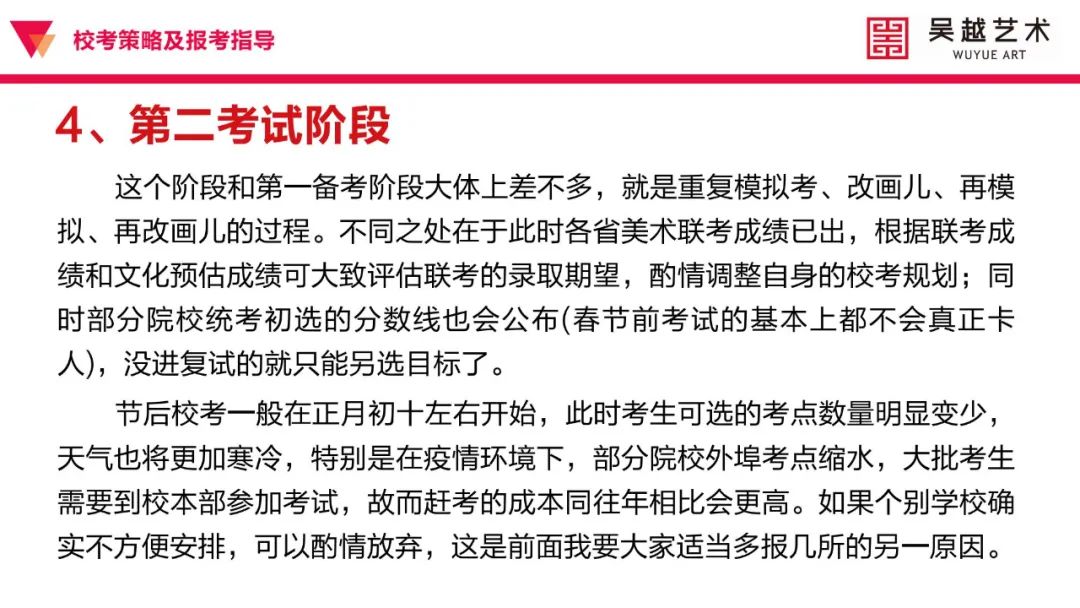 校考策略及报考指导

吴越艺术
WUYUE ART

4、第二考试阶段

这个阶段和第一备考阶段大体上差不多，就是重复模拟考、改画儿、再模拟、再改画儿的过程。不同之处在于此时各省美术联考成绩已出，根据联考成绩和文化预估成绩可大致评估联考的录取期望，酌情调整自身的校考规划；同时部分院校统考初选的分数线也会公布(春节前考试的基本上都不会真正卡人)，没进复试的就只能另选目标了。

节后校考一般在正月初十左右开始，此时考生可选的考点数量明显变少，天气也将更加寒冷，特别是在疫情环境下，部分院校外埠考点缩水，大批考生需要到校本部参加考试，故而赶考的成本同往年相比会更高。如果个别学校确实不方便安排，可以酌情放弃，这是前面我要大家适当多报几所的另一原因。